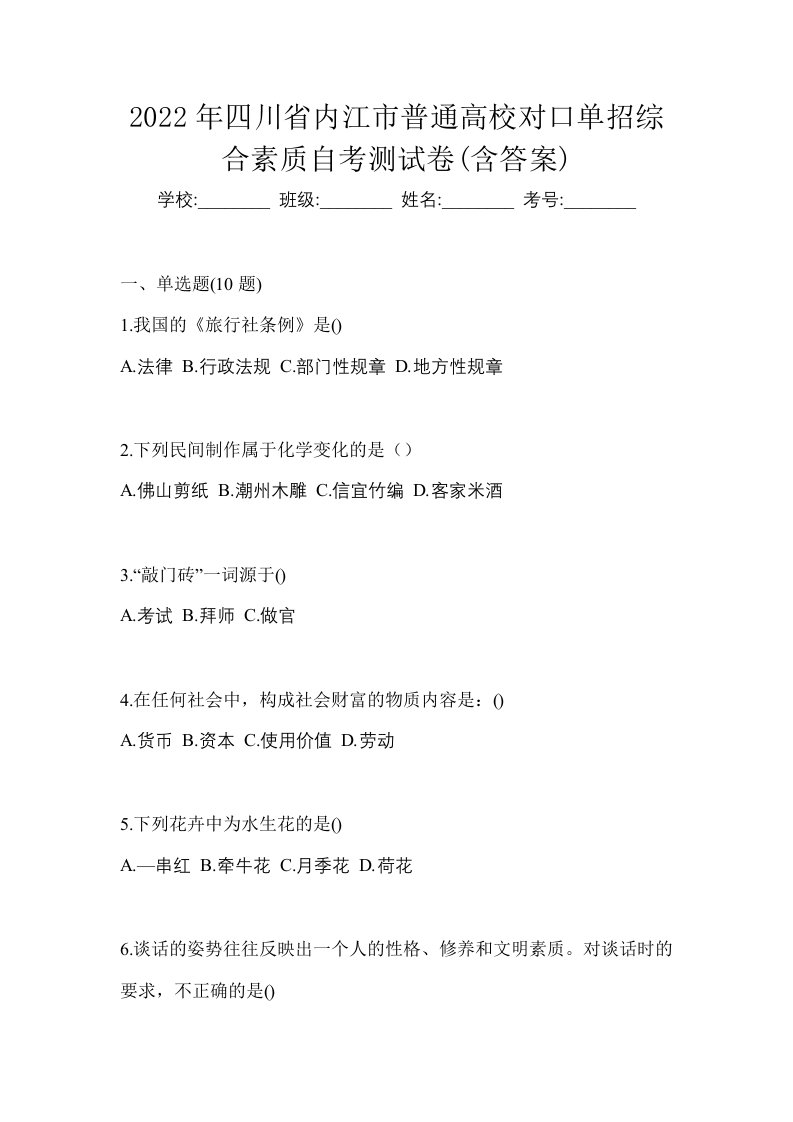 2022年四川省内江市普通高校对口单招综合素质自考测试卷(含答案)

学校:________ 班级:________ 姓名:________ 考号:________

一、单选题(10 题)

1.我国的《旅行社条例》是()

A.法律 B.行政法规 C.部门性规章 D.地方性规章

2.下列民间制作属于化学变化的是（）

A.佛山剪纸 B.潮州木雕 C.信宜竹编 D.客家米酒

3.“敲门砖”一词源于()

A.考试 B.拜师 C.做官

4.在任何社会中，构成社会财富的物质内容是：()

A.货币 B.资本 C.使用价值 D.劳动

5.下列花卉中为水生花的是()

A.—串红 B.牵牛花 C.月季花 D.荷花

6.谈话的姿势往往反映出一个人的性格、修养和文明素质。对谈话时的要求，不正确的是()